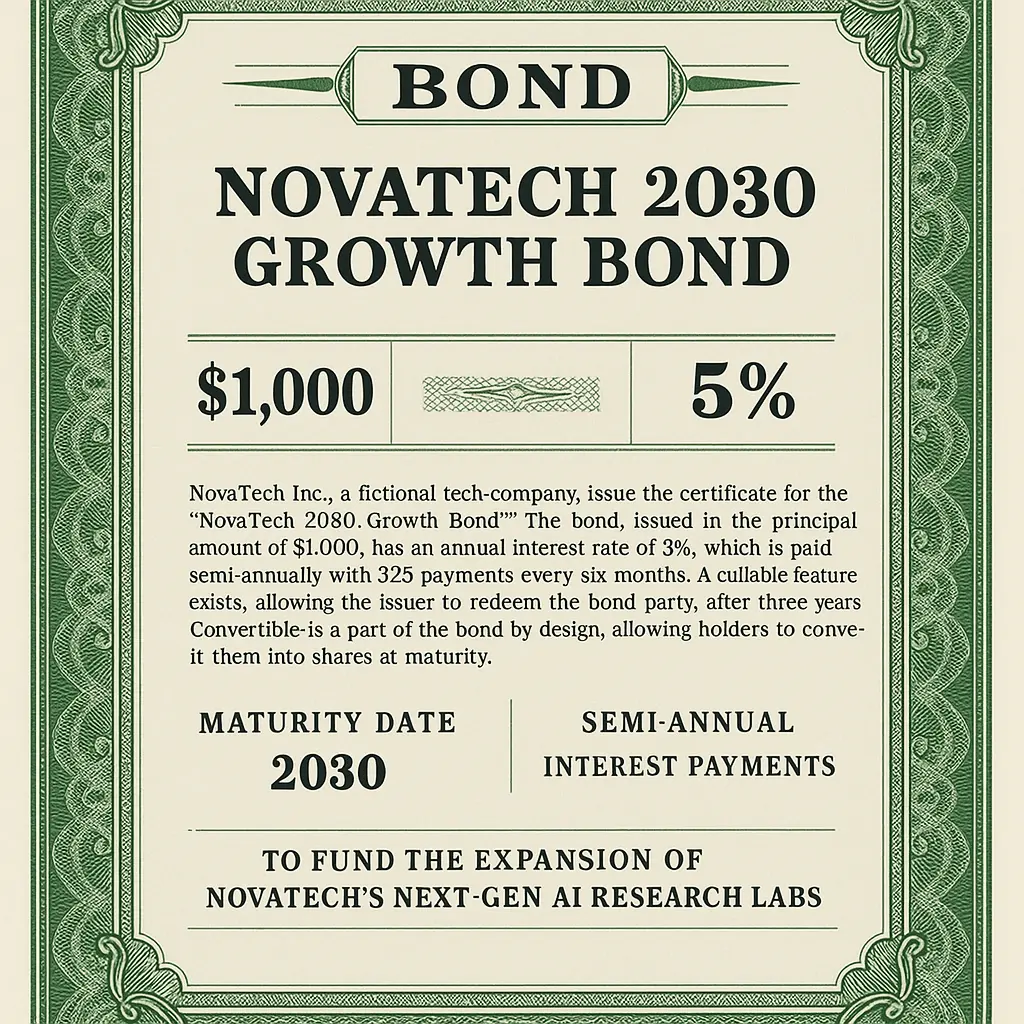 BOND

NOVATECH 2030 GROWTH BOND

$1,000

5%

NovaTech Inc., a fictional tech-company, issue the certificate for the "NovaTech 2080. Growth Bond"" The bond, issued in the principal amount of $1.000, has an annual interest rate of 3%, which is paid semi-annually with 325 payments every six months. A cullable feature exists, allowing the issuer to redeem the bond party, after three years Convertible-is a part of the bond by design, allowing holders to conve-it them into shares at maturity.

MATURITY DATE
2030

SEMI-ANNUAL
INTEREST PAYMENTS

TO FUND THE EXPANSION OF
NOVATECH'S NEXT-GEN AI RESEARCH LABS